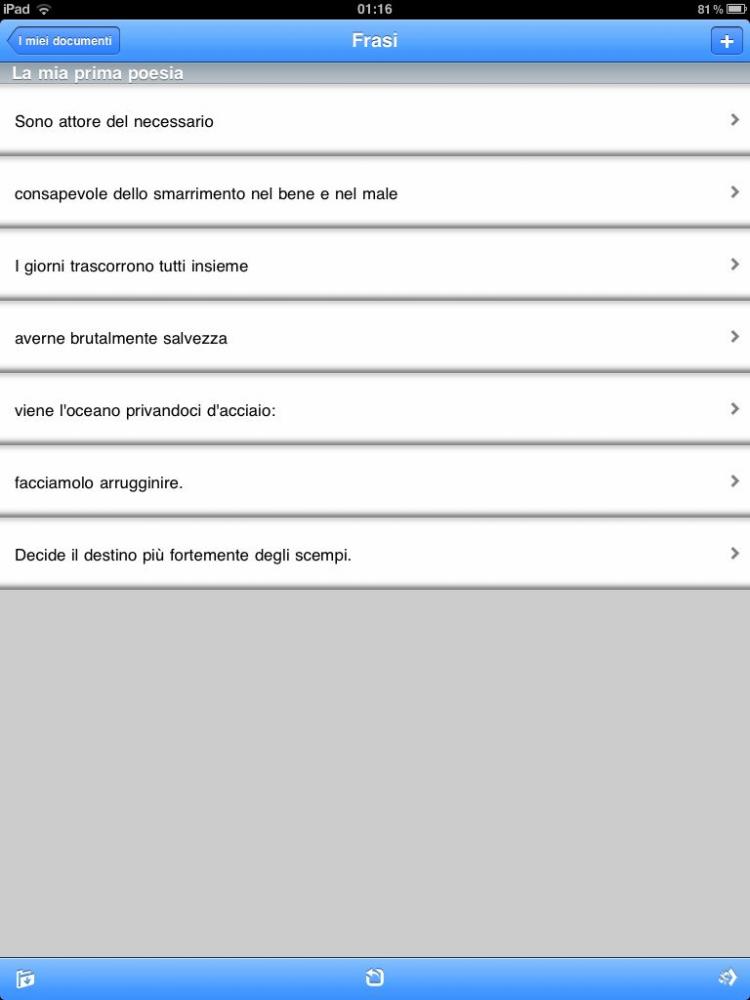 iPad 01:16 81 %

I miei documenti
Frasi
+

La mia prima poesia

Sono attore del necessario

consapevole dello smarrimento nel bene e nel male

I giorni trascorrono tutti insieme

averne brutalmente salvezza

viene l'oceano privandoci d'acciaio:

facciamolo arrugginire.

Decide il destino più fortemente degli scempi.